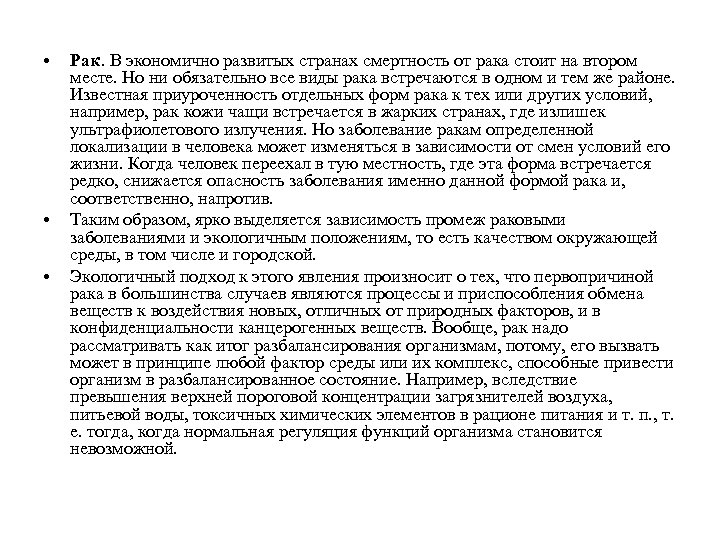 • Рак. В экономично развитых странах смертность от рака стоит на втором месте. Но ни обязательно все виды рака встречаются в одном и тем же районе. Известная приуроченность отдельных форм рака к тех или других условий, например, рак кожи чащи встречается в жарких странах, где излишек ультрафиолетового излучения. Но заболевание ракам определенной локализации в человека может изменяться в зависимости от смен условий его жизни. Когда человек переехал в тую местность, где эта форма встречается редко, снижается опасность заболевания именно данной формой рака и, соответственно, напротив.

• Таким образом, ярко выделяется зависимость промеж раковыми заболеваниями и экологичным положениям, то есть качеством окружающей среды, в том числе и городской.

• Экологичный подход к этого явления произносит о тех, что первопричиной рака в большинства случаев являются процессы и приспособления обмена веществ к воздействия новых, отличных от природных факторов, и в конфиденциальности канцерогенных веществ. Вообще, рак надо рассматривать как итог разбалансирования организмам, потому, его вызвать может в принципе любой фактор среды или их комплекс, способные привести организм в разбалансированное состояние. Например, вследствие превышения верхней пороговой концентрации загрязнителей воздуха, питьевой воды, токсичных химических элементов в рационе питания и т. п., т. е. тогда, когда нормальная регуляция функций организма становится невозможной.